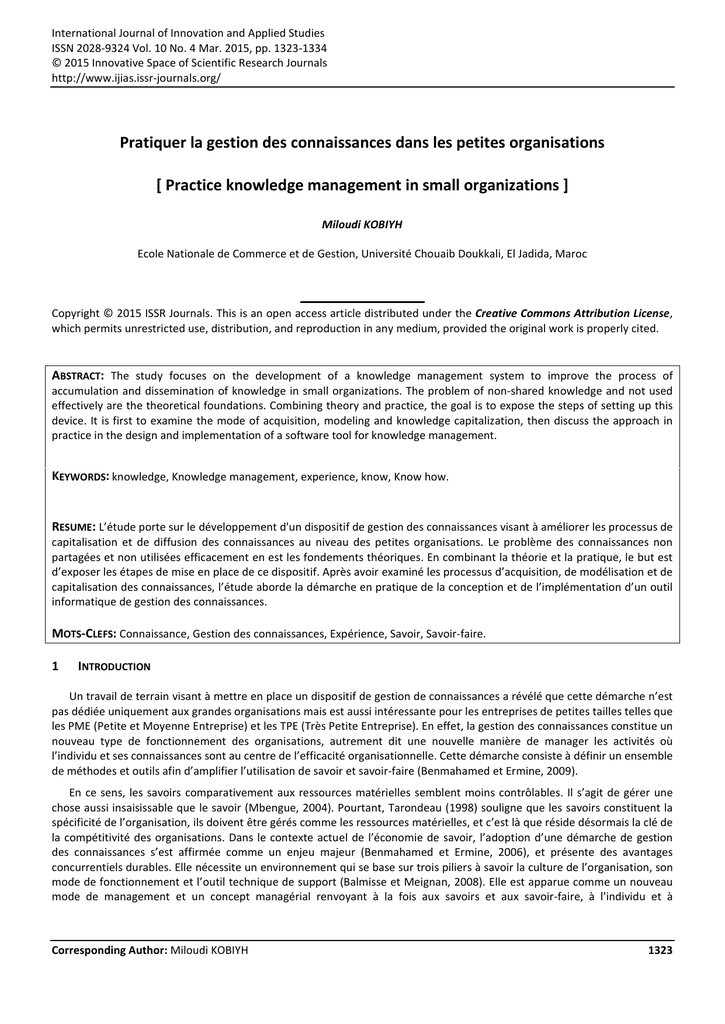 International Journal of Innovation and Applied Studies
ISSN 2028-9324 Vol. 10 No. 4 Mar. 2015, pp. 1323-1334
© 2015 Innovative Space of Scientific Research Journals
http://www.ijias.issr-journals.org/

Pratiquer la gestion des connaissances dans les petites organisations

[ Practice knowledge management in small organizations ]

Miloudi KOBIYH

Ecole Nationale de Commerce et de Gestion, Université Chouaib Doukkali, El Jadida, Maroc

Copyright © 2015 ISSR Journals. This is an open access article distributed under the Creative Commons Attribution License, which permits unrestricted use, distribution, and reproduction in any medium, provided the original work is properly cited.

ABSTRACT: The study focuses on the development of a knowledge management system to improve the process of accumulation and dissemination of knowledge in small organizations. The problem of non-shared knowledge and not used effectively are the theoretical foundations. Combining theory and practice, the goal is to expose the steps of setting up this device. It is first to examine the mode of acquisition, modeling and knowledge capitalization, then discuss the approach in practice in the design and implementation of a software tool for knowledge management.

KEYWORDS: knowledge, Knowledge management, experience, know, Know how.

RESUME: L'étude porte sur le développement d'un dispositif de gestion des connaissances visant à améliorer les processus de capitalisation et de diffusion des connaissances au niveau des petites organisations. Le problème des connaissances non partagées et non utilisées efficacement en est les fondements théoriques. En combinant la théorie et la pratique, le but est d'exposer les étapes de mise en place de ce dispositif. Après avoir examiné les processus d'acquisition, de modélisation et de capitalisation des connaissances, l'étude aborde la démarche en pratique de la conception et de l'implémentation d'un outil informatique de gestion des connaissances.

MOTS-CLEFS: Connaissance, Gestion des connaissances, Expérience, Savoir, Savoir-faire.

1 INTRODUCTION

Un travail de terrain visant à mettre en place un dispositif de gestion de connaissances a révélé que cette démarche n'est pas dédiée uniquement aux grandes organisations mais est aussi intéressante pour les entreprises de petites tailles telles que les PME (Petite et Moyenne Entreprise) et les TPE (Très Petite Entreprise). En effet, la gestion des connaissances constitue un nouveau type de fonctionnement des organisations, autrement dit une nouvelle manière de manager les activités où l'individu et ses connaissances sont au centre de l'efficacité organisationnelle. Cette démarche consiste à définir un ensemble de méthodes et outils afin d'amplifier l'utilisation de savoir et savoir-faire (Benmahamed et Ermine, 2009).

En ce sens, les savoirs comparativement aux ressources matérielles semblent moins contrôlables. Il s'agit de gérer une chose aussi insaisissable que le savoir (Mbengue, 2004). Pourtant, Tarondeau (1998) souligne que les savoirs constituent la spécificité de l'organisation, ils doivent être gérés comme les ressources matérielles, et c'est là que réside désormais la clé de la compétitivité des organisations. Dans le contexte actuel de l'économie de savoir, l'adoption d'une démarche de gestion des connaissances s'est affirmée comme un enjeu majeur (Benmahamed et Ermine, 2006), et présente des avantages concurrentiels durables. Elle nécessite un environnement qui se base sur trois piliers à savoir la culture de l'organisation, son mode de fonctionnement et l'outil technique de support (Balmisse et Meignan, 2008). Elle est apparue comme un nouveau mode de management et un concept managérial renvoyant à la fois aux savoirs et aux savoir-faire, à l'individu et à

Corresponding Author: Miloudi KOBIYH 1323